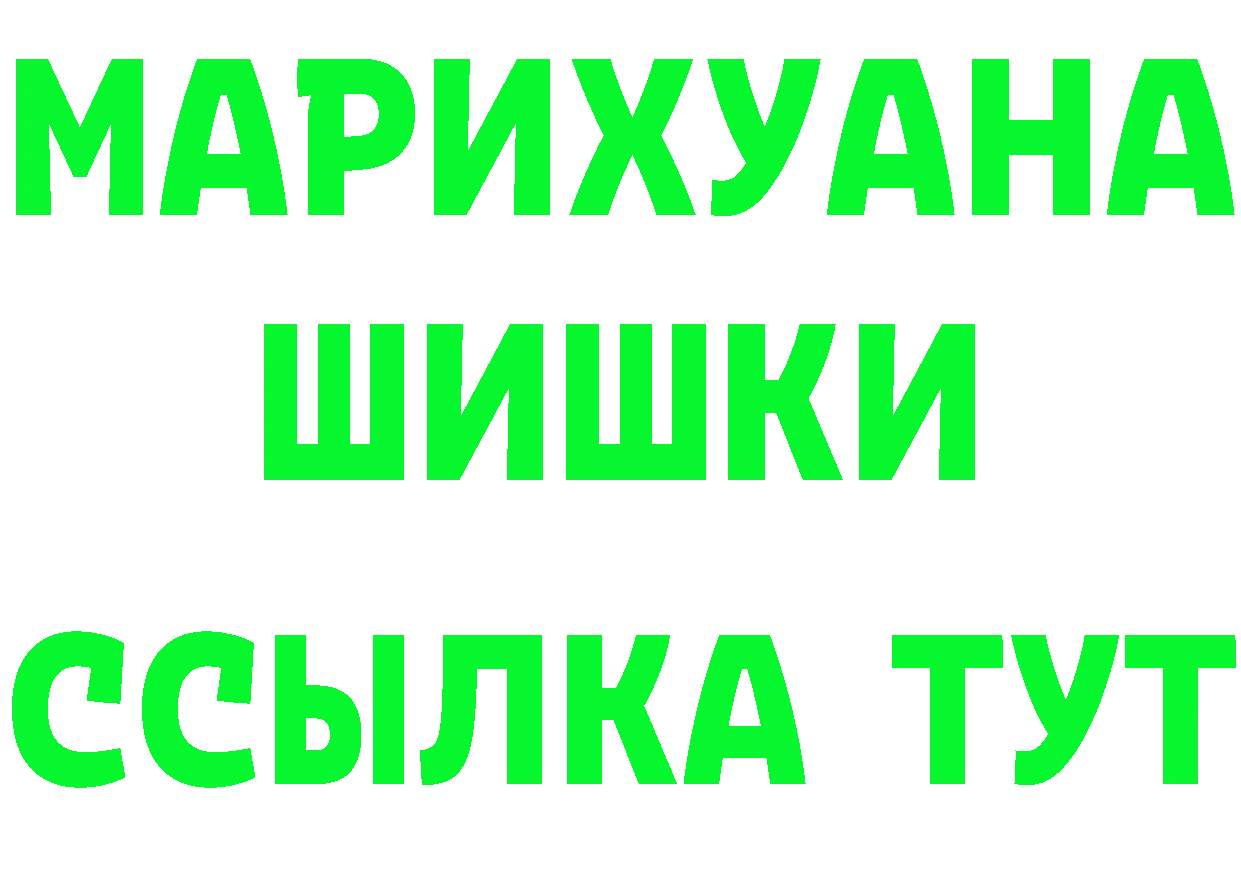 МАРИХУАНА
ШИШКИ
ССЫЛКА ТУТ